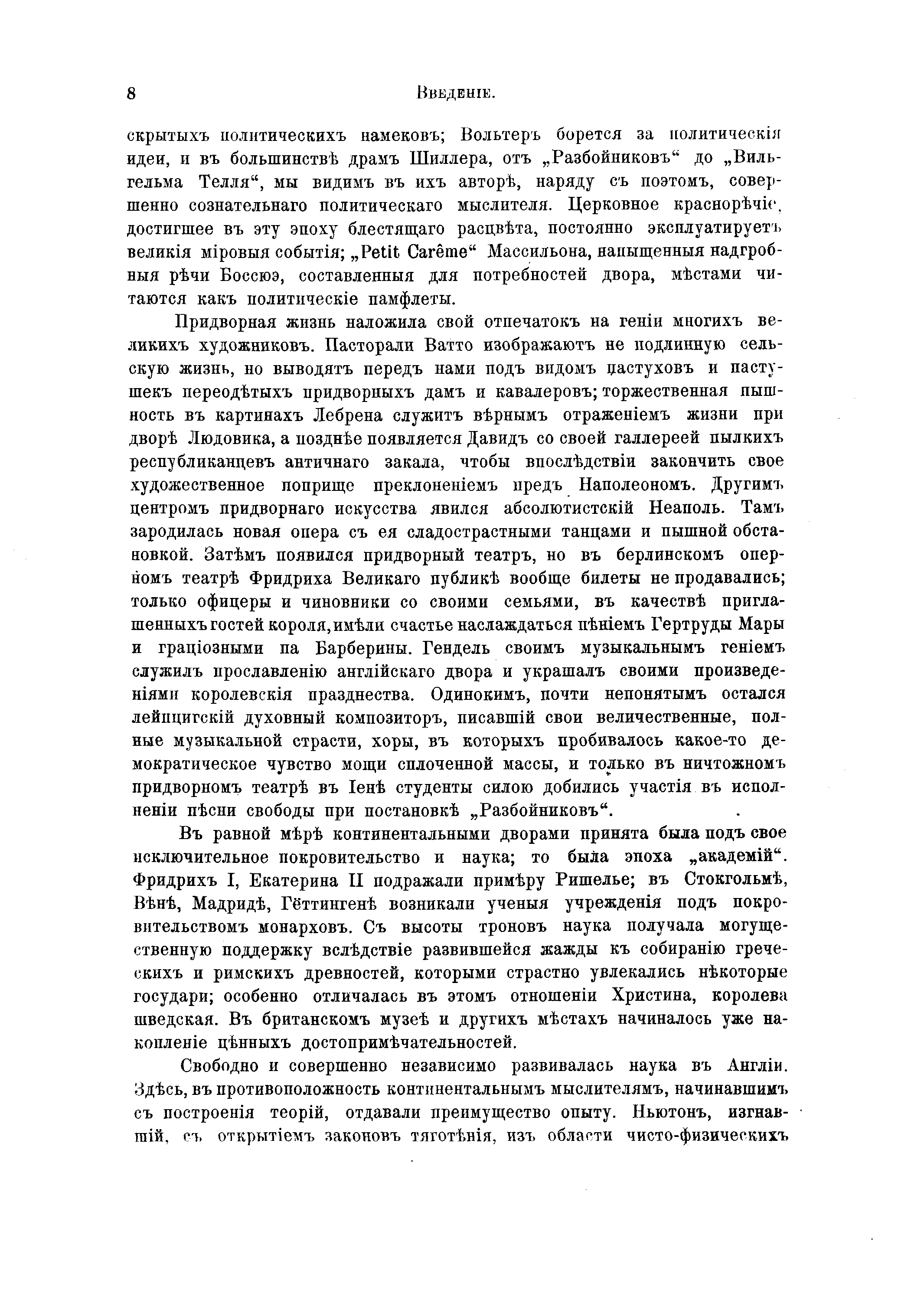 8 Введеніе.

скрытыхъ политическихъ намековъ; Вольтеръ борется за политическія идеи, и въ большинствѣ драмъ Шиллера, отъ „Разбойниковъ“ до „Вильгельма Телля“, мы видимъ въ ихъ авторѣ, наряду съ поэтомъ, совершенно сознательнаго политическаго мыслителя. Церковное краснорѣчіе, достигшее въ эту эпоху блестящаго расцвѣта, постоянно эксплуатируетъ великія міровыя событія; „Petit Carême“ Массильона, напыщенныя надгробныя рѣчи Боссюэ, составленныя для потребностей двора, мѣстами читаются какъ политическіе памфлеты.

Придворная жизнь наложила свой отпечатокъ на геніи многихъ великихъ художниковъ. Пасторали Ватто изображаютъ не подлинную сельскую жизнь, но выводятъ передъ нами подъ видомъ пастуховъ и пастушекъ переодѣтыхъ придворныхъ дамъ и кавалеровъ; торжественная пышность въ картинахъ Лебрена служитъ вѣрнымъ отраженіемъ жизни при дворѣ Людовика, а позднѣе появляется Давидъ со своей галлереей пылкихъ республиканцевъ античнаго закала, чтобы впослѣдствіи закончить свое художественное поприще преклоненіемъ предъ Наполеономъ. Другимъ центромъ придворнаго искусства явился абсолютистскій Неаполь. Тамъ зародилась новая опера съ ея сладострастными танцами и пышной обстановкой. Затѣмъ появился придворный театръ, но въ берлинскомъ оперномъ театрѣ Фридриха Великаго публикѣ вообще билеты не продавались; только офицеры и чиновники со своими семьями, въ качествѣ приглашенныхъ гостей короля, имѣли счастье наслаждаться пѣніемъ Гертруды Мары и граціозными па Барберины. Гендель своимъ музыкальнымъ геніемъ служилъ прославленію англійскаго двора и украшалъ своими произведеніями королевскія празднества. Одинокимъ, почти непонятымъ остался лейпцигскій духовный композиторъ, писавшій свои величественные, полные музыкальной страсти, хоры, въ которыхъ пробивалось какое-то демократическое чувство мощи сплоченной массы, и только въ ничтожномъ придворномъ театрѣ въ Іенѣ студенты силою добились участія въ исполненіи пѣсни свободы при постановкѣ „Разбойниковъ“.

Въ равной мѣрѣ континентальными дворами принята была подъ свое исключительное покровительство и наука; то была эпоха „академій“. Фридрихъ I, Екатерина II подражали примѣру Ришелье; въ Стокгольмѣ, Вѣнѣ, Мадридѣ, Гёттингенѣ возникали ученыя учрежденія подъ покровительствомъ монарховъ. Съ высоты троновъ наука получала могущественную поддержку вслѣдствіе развившейся жажды къ собиранію греческихъ и римскихъ древностей, которыми страстно увлекались нѣкоторые государи; особенно отличалась въ этомъ отношеніи Христина, королева шведская. Въ британскомъ музеѣ и другихъ мѣстахъ начиналось уже накопленіе цѣнныхъ достопримѣчательностей.

Свободно и совершенно независимо развивалась наука въ Англіи. Здѣсь, въ противоположность континентальнымъ мыслителямъ, начинавшимъ съ построенія теорій, отдавали преимущество опыту. Ньютонъ, изгнавшій, съ открытіемъ законовъ тяготѣнія, изъ области чисто-физическихъ